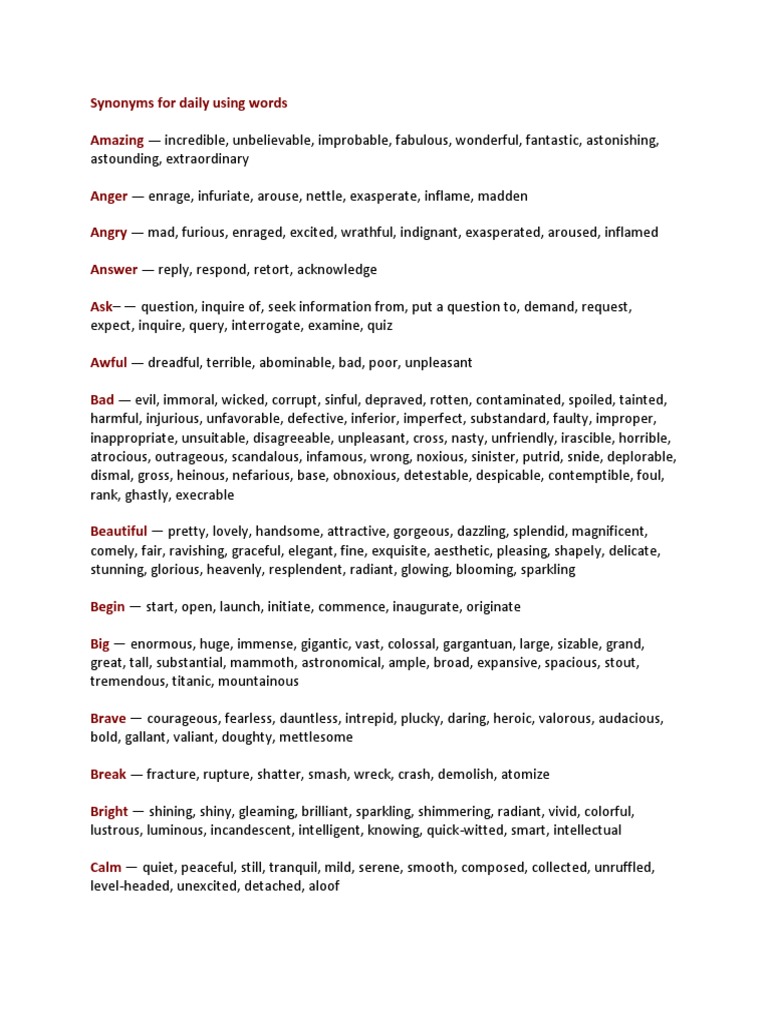 Synonyms for daily using words

Amazing — incredible, unbelievable, improbable, fabulous, wonderful, fantastic, astonishing, astounding, extraordinary

Anger — enrage, infuriate, arouse, nettle, exasperate, inflame, madden

Angry — mad, furious, enraged, excited, wrathful, indignant, exasperated, aroused, inflamed

Answer — reply, respond, retort, acknowledge

Ask– — question, inquire of, seek information from, put a question to, demand, request, expect, inquire, query, interrogate, examine, quiz

Awful — dreadful, terrible, abominable, bad, poor, unpleasant

Bad — evil, immoral, wicked, corrupt, sinful, depraved, rotten, contaminated, spoiled, tainted, harmful, injurious, unfavorable, defective, inferior, imperfect, substandard, faulty, improper, inappropriate, unsuitable, disagreeable, unpleasant, cross, nasty, unfriendly, irascible, horrible, atrocious, outrageous, scandalous, infamous, wrong, noxious, sinister, putrid, snide, deplorable, dismal, gross, heinous, nefarious, base, obnoxious, detestable, despicable, contemptible, foul, rank, ghastly, execrable

Beautiful — pretty, lovely, handsome, attractive, gorgeous, dazzling, splendid, magnificent, comely, fair, ravishing, graceful, elegant, fine, exquisite, aesthetic, pleasing, shapely, delicate, stunning, glorious, heavenly, resplendent, radiant, glowing, blooming, sparkling

Begin — start, open, launch, initiate, commence, inaugurate, originate

Big — enormous, huge, immense, gigantic, vast, colossal, gargantuan, large, sizable, grand, great, tall, substantial, mammoth, astronomical, ample, broad, expansive, spacious, stout, tremendous, titanic, mountainous

Brave — courageous, fearless, dauntless, intrepid, plucky, daring, heroic, valorous, audacious, bold, gallant, valiant, doughty, mettlesome

Break — fracture, rupture, shatter, smash, wreck, crash, demolish, atomize

Bright — shining, shiny, gleaming, brilliant, sparkling, shimmering, radiant, vivid, colorful, lustrous, luminous, incandescent, intelligent, knowing, quick-witted, smart, intellectual

Calm — quiet, peaceful, still, tranquil, mild, serene, smooth, composed, collected, unruffled, level-headed, unexcited, detached, aloof